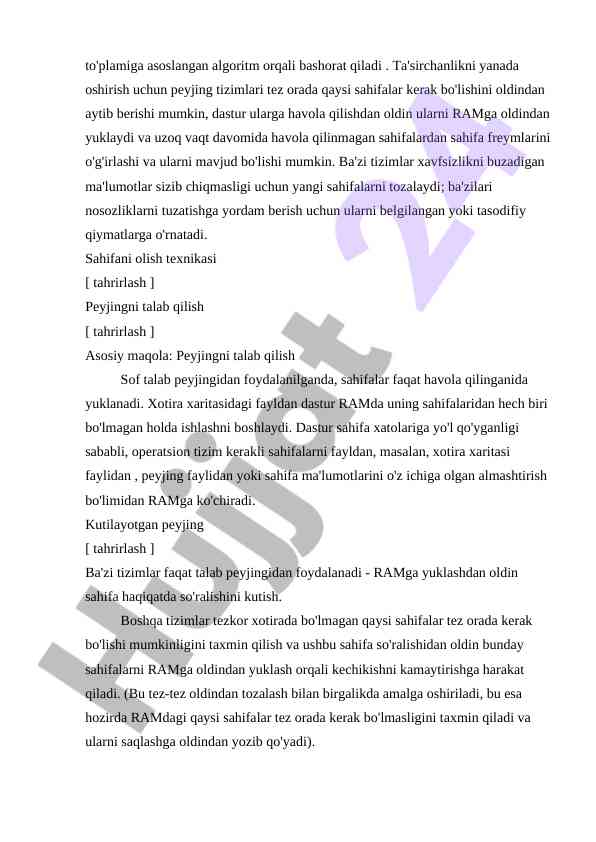 to'plamiga asoslangan algoritm orqali bashorat qiladi . Ta'sirchanlikni yanada oshirish uchun peyjing tizimlari tez orada qaysi sahifalar kerak bo'lishini oldindan aytib berishi mumkin, dastur ularga havola qilishdan oldin ularni RAMga oldindan yuklaydi va uzoq vaqt davomida havola qilinmagan sahifalardan sahifa freymlarini o'g'irlashi va ularni mavjud bo'lishi mumkin. Ba'zi tizimlar xavfsizlikni buzadigan ma'lumotlar sizib chiqmasligi uchun yangi sahifalarni tozalaydi; ba'zilari nosozliklarni tuzatishga yordam berish uchun ularni belgilangan yoki tasodifiy qiymatlarga o'rnatadi.
Sahifani olish texnikasi
[ tahrirlash ]
Peyjingni talab qilish
[ tahrirlash ]
Asosiy maqola: Peyjingni talab qilish

Sof talab peyjingidan foydalanilganda, sahifalar faqat havola qilinganida yuklanadi. Xotira xaritasidagi fayldan dastur RAMda uning sahifalaridan hech biri bo'lmagan holda ishlashni boshlaydi. Dastur sahifa xatolariga yo'l qo'yganligi sababli, operatsion tizim kerakli sahifalarni fayldan, masalan, xotira xaritasi faylidan , peyjing faylidan yoki sahifa ma'lumotlarini o'z ichiga olgan almashtirish bo'limidan RAMga ko'chiradi.
Kutilayotgan peyjing
[ tahrirlash ]
Ba'zi tizimlar faqat talab peyjingidan foydalanadi - RAMga yuklashdan oldin sahifa haqiqatda so'ralishini kutish.

Boshqa tizimlar tezkor xotirada bo'lmagan qaysi sahifalar tez orada kerak bo'lishi mumkinligini taxmin qilish va ushbu sahifa so'ralishidan oldin bunday sahifalarni RAMga oldindan yuklash orqali kechikishni kamaytirishga harakat qiladi. (Bu tez-tez oldindan tozalash bilan birgalikda amalga oshiriladi, bu esa hozirda RAMdagi qaysi sahifalar tez orada kerak bo'lmasligini taxmin qiladi va ularni saqlashga oldindan yozib qo'yadi).

Hujjat 24